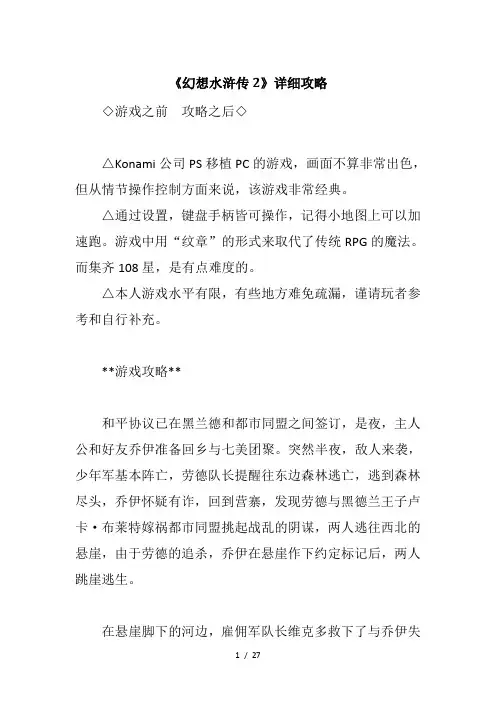 《幻想水浒传 2》详细攻略

◇游戏之前　攻略之后◇

△Konami 公司 PS 移植 PC 的游戏，画面不算非常出色，但从情节操作控制方面来说，该游戏非常经典。

△通过设置，键盘手柄皆可操作，记得小地图上可以加速跑。游戏中用“纹章”的形式来取代了传统 RPG 的魔法。而集齐 108 星，是有点难度的。

△本人游戏水平有限，有些地方难免疏漏，谨请玩者参考和自行补充。

**游戏攻略**

和平协议已在黑兰德和都市同盟之间签订，是夜，主人公和好友乔伊准备回乡与七美团聚。突然半夜，敌人来袭，少年军基本阵亡，劳德队长提醒往东边森林逃亡，逃到森林尽头，乔伊怀疑有诈，回到营寨，发现劳德与黑德兰王子卢卡·布莱特嫁祸都市同盟挑起战乱的阴谋，两人逃往西北的悬崖，由于劳德的追杀，乔伊在悬崖作下约定标记后，两人跳崖逃生。

在悬崖脚下的河边，雇佣军队长维克多救下了与乔伊失

1 / 27